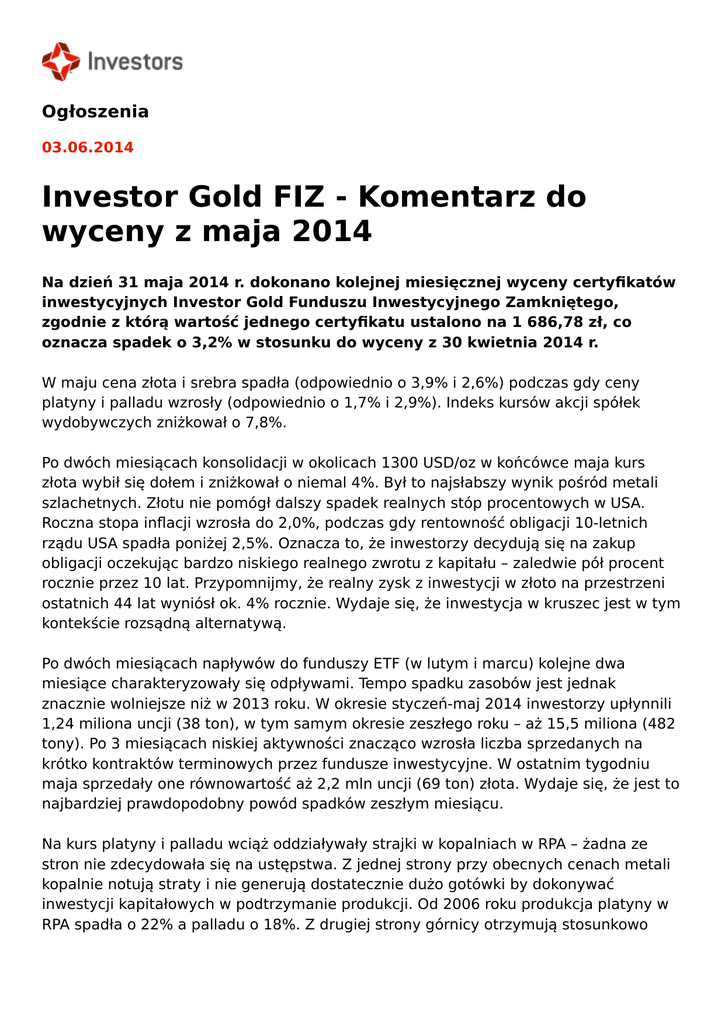 Investors

Ogłoszenia

03.06.2014

Investor Gold FIZ - Komentarz do wyceny z maja 2014

Na dzień 31 maja 2014 r. dokonano kolejnej miesięcznej wyceny certyfikatów inwestycyjnych Investor Gold Funduszu Inwestycyjnego Zamkniętego, zgodnie z którą wartość jednego certyfikatu ustalono na 1 686,78 zł, co oznacza spadek o 3,2% w stosunku do wyceny z 30 kwietnia 2014 r.

W maju cena złota i srebra spadła (odpowiednio o 3,9% i 2,6%) podczas gdy ceny platyny i palladu wzrosły (odpowiednio o 1,7% i 2,9%). Indeks kursów akcji spółek wydobywczych zniżkował o 7,8%.

Po dwóch miesiącach konsolidacji w okolicach 1300 USD/oz w końcówce maja kurs złota wybił się dołem i zniżkował o niemal 4%. Był to najsłabszy wynik pośród metali szlachetnych. Złotu nie pomógł dalszy spadek realnych stóp procentowych w USA. Roczna stopa inflacji wzrosła do 2,0%, podczas gdy rentowność obligacji 10-letnich rządu USA spadła poniżej 2,5%. Oznacza to, że inwestorzy decydują się na zakup obligacji oczekując bardzo niskiego realnego zwrotu z kapitału – zaledwie pół procent rocznie przez 10 lat. Przypomnijmy, że realny zysk z inwestycji w złoto na przestrzeni ostatnich 44 lat wyniósł ok. 4% rocznie. Wydaje się, że inwestycja w kruszec jest w tym kontekście rozsądną alternatywą.

Po dwóch miesiącach napływów do funduszy ETF (w lutym i marcu) kolejne dwa miesiące charakteryzowały się odpływami. Tempo spadku zasobów jest jednak znacznie wolniejsze niż w 2013 roku. W okresie styczeń-maj 2014 inwestorzy upłynnili 1,24 miliona uncji (38 ton), w tym samym okresie zeszłego roku – aż 15,5 miliona (482 tony). Po 3 miesiącach niskiej aktywności znacząco wzrosła liczba sprzedanych na krótko kontraktów terminowych przez fundusze inwestycyjne. W ostatnim tygodniu maja sprzedały one równowartość aż 2,2 mln uncji (69 ton) złota. Wydaje się, że jest to najbardziej prawdopodobny powód spadków zeszłym miesiącu.

Na kurs platyny i palladu wciąż oddziaływały strajki w kopalniach w RPA – żadna ze stron nie zdecydowała się na ustępstwa. Z jednej strony przy obecnych cenach metali kopalnie notują straty i nie generują dostatecznie dużo gotówki by dokonywać inwestycji kapitałowych w podtrzymanie produkcji. Od 2006 roku produkcja platyny w RPA spadła o 22% a palladu o 18%. Z drugiej strony górnicy otrzymują stosunkowo